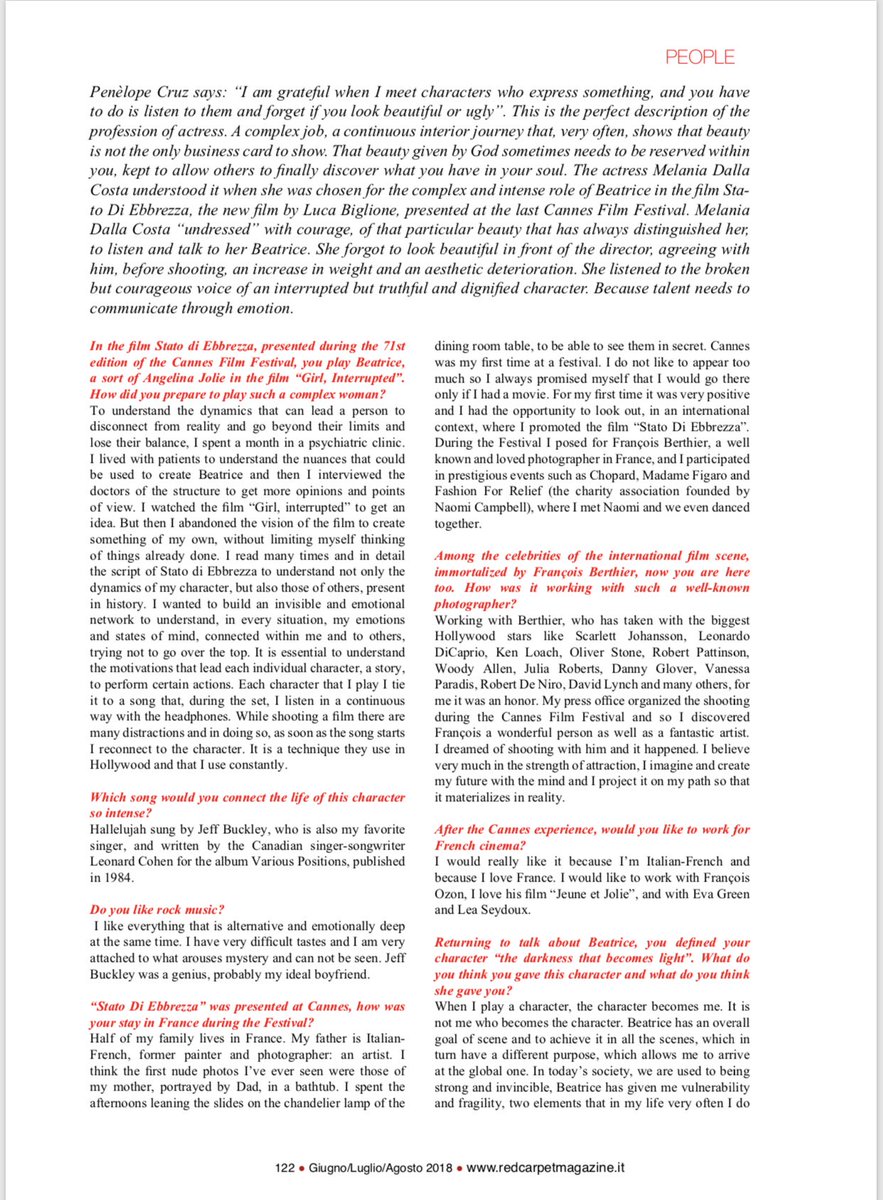 PEOPLE

Penèlope Cruz says: "I am grateful when I meet characters who express something, and you have to do is listen to them and forget if you look beautiful or ugly". This is the perfect description of the profession of actress. A complex job, a continuous interior journey that, very often, shows that beauty is not the only business card to show. That beauty given by God sometimes needs to be reserved within you, kept to allow others to finally discover what you have in your soul. The actress Melania Dalla Costa understood it when she was chosen for the complex and intense role of Beatrice in the film Stato Di Ebbrezza, the new film by Luca Biglione, presented at the last Cannes Film Festival. Melania Dalla Costa "undressed" with courage, of that particular beauty that has always distinguished her, to listen and talk to her Beatrice. She forgot to look beautiful in front of the director, agreeing with him, before shooting, an increase in weight and an aesthetic deterioration. She listened to the broken but courageous voice of an interrupted but truthful and dignified character. Because talent needs to communicate through emotion.

In the film Stato di Ebbrezza, presented during the 71st edition of the Cannes Film Festival, you play Beatrice, a sort of Angelina Jolie in the film "Girl, Interrupted". How did you prepare to play such a complex woman?
To understand the dynamics that can lead a person to disconnect from reality and go beyond their limits and lose their balance, I spent a month in a psychiatric clinic. I lived with patients to understand the nuances that could be used to create Beatrice and then I interviewed the doctors of the structure to get more opinions and points of view. I watched the film "Girl, interrupted" to get an idea. But then I abandoned the vision of the film to create something of my own, without limiting myself thinking of things already done. I read many times and in detail the script of Stato di Ebbrezza to understand not only the dynamics of my character, but also those of others, present in history. I wanted to build an invisible and emotional network to understand, in every situation, my emotions and states of mind, connected within me and to others, trying not to go over the top. It is essential to understand the motivations that lead each individual character, a story, to perform certain actions. Each character that I play I tie it to a song that, during the set, I listen in a continuous way with the headphones. While shooting a film there are many distractions and in doing so, as soon as the song starts I reconnect to the character. It is a technique they use in Hollywood and that I use constantly.

Which song would you connect the life of this character so intense?
Hallelujah sung by Jeff Buckley, who is also my favorite singer, and written by the Canadian singer-songwriter Leonard Cohen for the album Various Positions, published in 1984.

Do you like rock music?
I like everything that is alternative and emotionally deep at the same time. I have very difficult tastes and I am very attached to what arouses mystery and can not be seen. Jeff Buckley was a genius, probably my ideal boyfriend.

"Stato Di Ebbrezza" was presented at Cannes, how was your stay in France during the Festival?
Half of my family lives in France. My father is Italian-French, former painter and photographer: an artist. I think the first nude photos I've ever seen were those of my mother, portrayed by Dad, in a bathtub. I spent the afternoons leaning the slides on the chandelier lamp of the dining room table, to be able to see them in secret. Cannes was my first time at a festival. I do not like to appear too much so I always promised myself that I would go there only if I had a movie. For my first time it was very positive and I had the opportunity to look out, in an international context, where I promoted the film "Stato Di Ebbrezza". During the Festival I posed for François Berthier, a well known and loved photographer in France, and I participated in prestigious events such as Chopard, Madame Figaro and Fashion For Relief (the charity association founded by Naomi Campbell), where I met Naomi and we even danced together.

Among the celebrities of the international film scene, immortalized by François Berthier, now you are here too. How was it working with such a well-known photographer?
Working with Berthier, who has taken with the biggest Hollywood stars like Scarlett Johansson, Leonardo DiCaprio, Ken Loach, Oliver Stone, Robert Pattinson, Woody Allen, Julia Roberts, Danny Glover, Vanessa Paradis, Robert De Niro, David Lynch and many others, for me it was an honor. My press office organized the shooting during the Cannes Film Festival and so I discovered François a wonderful person as well as a fantastic artist. I dreamed of shooting with him and it happened. I believe very much in the strength of attraction, I imagine and create my future with the mind and I project it on my path so that it materializes in reality.

After the Cannes experience, would you like to work for French cinema?
I would really like it because I'm Italian-French and because I love France. I would like to work with François Ozon, I love his film "Jeune et Jolie", and with Eva Green and Lea Seydoux.

Returning to talk about Beatrice, you defined your character "the darkness that becomes light". What do you think you gave this character and what do you think she gave you?
When I play a character, the character becomes me. It is not me who becomes the character. Beatrice has an overall goal of scene and to achieve it in all the scenes, which in turn have a different purpose, which allows me to arrive at the global one. In today's society, we are used to being strong and invincible, Beatrice has given me vulnerability and fragility, two elements that in my life very often I do

122 • Giugno/Luglio/Agosto 2018 • www.redcarpetmagazine.it